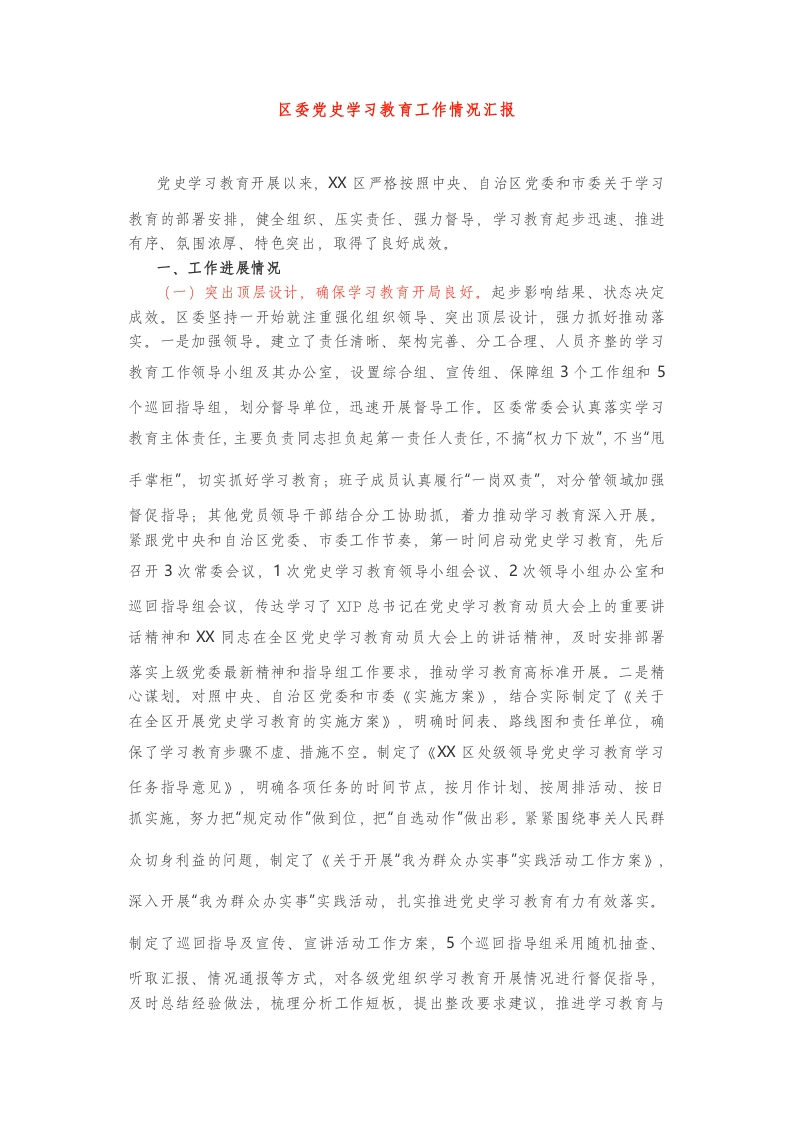 区委党史学习教育工作情况汇报

党史学习教育开展以来，XX区严格按照中央、自治区党委和市委关于学习教育的部署安排，健全组织、压实责任、强力督导，学习教育起步迅速、推进有序、氛围浓厚、特色突出，取得了良好成效。

一、工作进展情况

（一）突出顶层设计，确保学习教育开局良好。起步影响结果、状态决定成效。区委坚持一开始就注重强化组织领导、突出顶层设计，强力抓好推动落实。一是加强领导。建立了责任清晰、架构完善、分工合理、人员齐整的学习教育工作领导小组及其办公室，设置综合组、宣传组、保障组3个工作组和5个巡回指导组，划分督导单位，迅速开展督导工作。区委常委会认真落实学习教育主体责任，主要负责同志担负起第一责任人责任，不搞“权力下放”，不当“甩手掌柜”，切实抓好学习教育；班子成员认真履行“一岗双责”，对分管领域加强督促指导；其他党员领导干部结合分工协助抓，着力推动学习教育深入开展。紧跟党中央和自治区党委、市委工作节奏，第一时间启动党史学习教育，先后召开3次常委会议，1次党史学习教育领导小组会议、2次领导小组办公室和巡回指导组会议，传达学习了XJP总书记在党史学习教育动员大会上的重要讲话精神和XX同志在全区党史学习教育动员大会上的讲话精神，及时安排部署落实上级党委最新精神和指导组工作要求，推动学习教育高标准开展。二是精心谋划。对照中央、自治区党委和市委《实施方案》，结合实际制定了《关于在全区开展党史学习教育的实施方案》，明确时间表、路线图和责任单位，确保了学习教育步骤不虚、措施不空。制定了《XX区处级领导党史学习教育学习任务指导意见》，明确各项任务的时间节点，按月作计划、按周排活动、按日抓实施，努力把“规定动作”做到位，把“自选动作”做出彩。紧紧围绕事关人民群众切身利益的问题，制定了《关于开展“我为群众办实事”实践活动工作方案》，深入开展“我为群众办实事”实践活动，扎实推进党史学习教育有力有效落实。制定了巡回指导及宣传、宣讲活动工作方案，5个巡回指导组采用随机抽查、听取汇报、情况通报等方式，对各级党组织学习教育开展情况进行督促指导，及时总结经验做法，梳理分析工作短板，提出整改要求建议，推进学习教育与